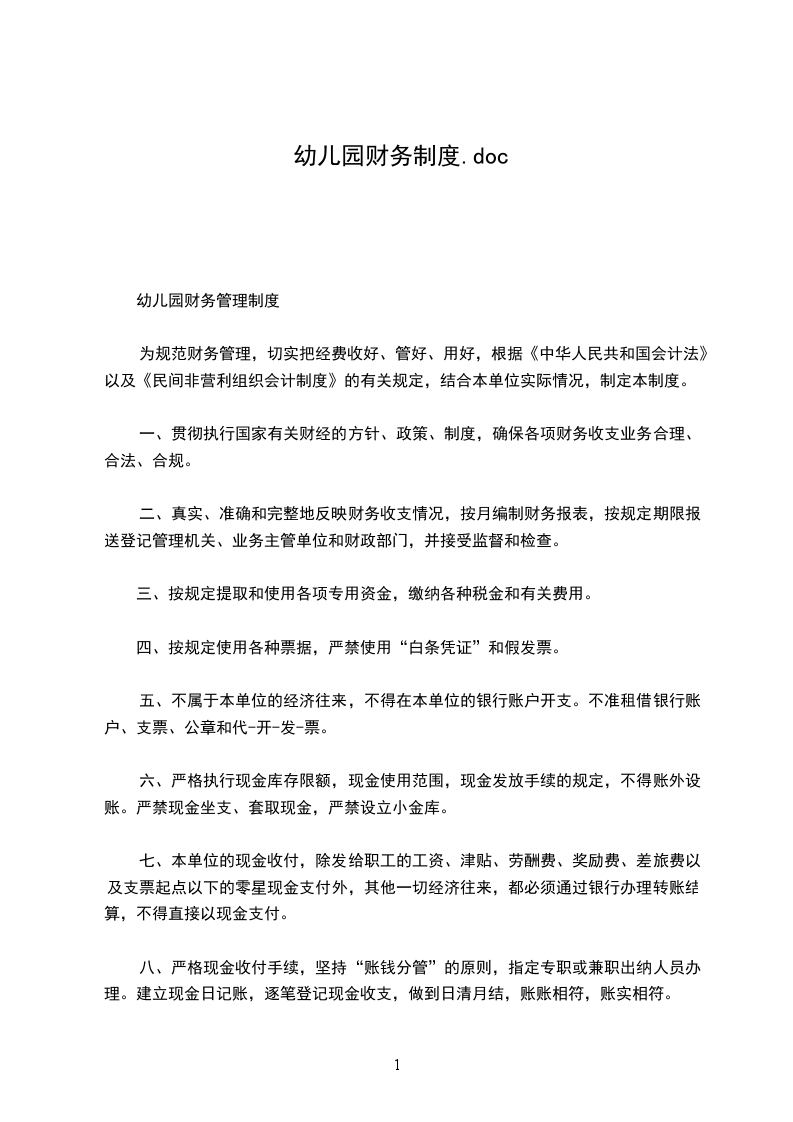 幼儿园财务制度.doc

幼儿园财务管理制度

为规范财务管理，切实把经费收好、管好、用好，根据《中华人民共和国会计法》以及《民间非营利组织会计制度》的有关规定，结合本单位实际情况，制定本制度。

一、贯彻执行国家有关财经的方针、政策、制度，确保各项财务收支业务合理、合法、合规。

二、真实、准确和完整地反映财务收支情况，按月编制财务报表，按规定期限报送登记管理机关、业务主管单位和财政部门，并接受监督和检查。

三、按规定提取和使用各项专用资金，缴纳各种税金和有关费用。

四、按规定使用各种票据，严禁使用“白条凭证”和假发票。

五、不属于本单位的经济往来，不得在本单位的银行账户开支。不准租借银行账户、支票、公章和代-开-发-票。

六、严格执行现金库存限额，现金使用范围，现金发放手续的规定，不得账外设账。严禁现金坐支、套取现金，严禁设立小金库。

七、本单位的现金收付，除发给职工的工资、津贴、劳酬费、奖励费、差旅费以及支票起点以下的零星现金支付外，其他一切经济往来，都必须通过银行办理转账结算，不得直接以现金支付。

八、严格现金收付手续，坚持“账钱分管”的原则，指定专职或兼职出纳人员办理。建立现金日记账，逐笔登记现金收支，做到日清月结，账账相符，账实相符。

1